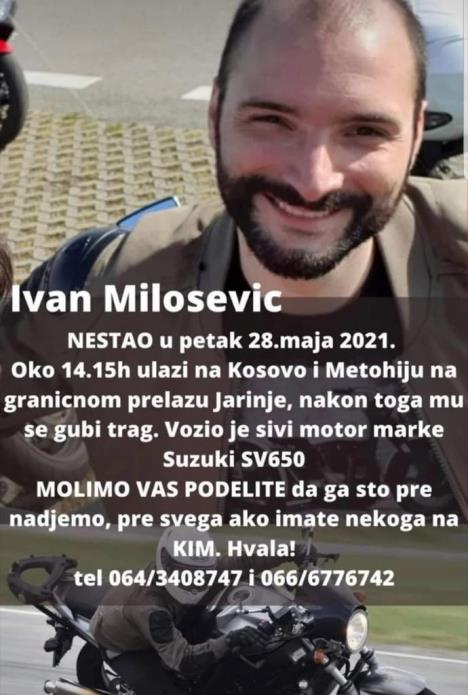 Ivan Milosevic

NESTAO u petak 28.maja 2021. Oko 14.15h ulazi na Kosovo i Metohiju na granicnom prelazu Jarinje, nakon toga mu se gubi trag. Vozio je sivi motor marke Suzuki SV650

MOLIMO VAS PODELITE da ga sto pre nadjemo, pre svega ako imate nekoga na KIM. Hvala!

tel 064/3408747 i 066/6776742